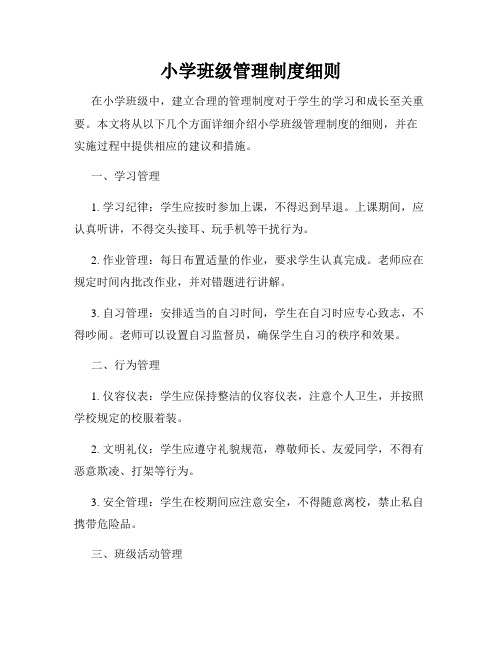 小学班级管理制度细则

在小学班级中，建立合理的管理制度对于学生的学习和成长至关重要。本文将从以下几个方面详细介绍小学班级管理制度的细则，并在实施过程中提供相应的建议和措施。

一、学习管理

1. 学习纪律：学生应按时参加上课，不得迟到早退。上课期间，应认真听讲，不得交头接耳、玩手机等干扰行为。

2. 作业管理：每日布置适量的作业，要求学生认真完成。老师应在规定时间内批改作业，并对错题进行讲解。

3. 自习管理：安排适当的自习时间，学生在自习时应专心致志，不得吵闹。老师可以设置自习监督员，确保学生自习的秩序和效果。

二、行为管理

1. 仪容仪表：学生应保持整洁的仪容仪表，注意个人卫生，并按照学校规定的校服着装。

2. 文明礼仪：学生应遵守礼貌规范，尊敬师长、友爱同学，不得有恶意欺凌、打架等行为。

3. 安全管理：学生在校期间应注意安全，不得随意离校，禁止私自携带危险品。

三、班级活动管理